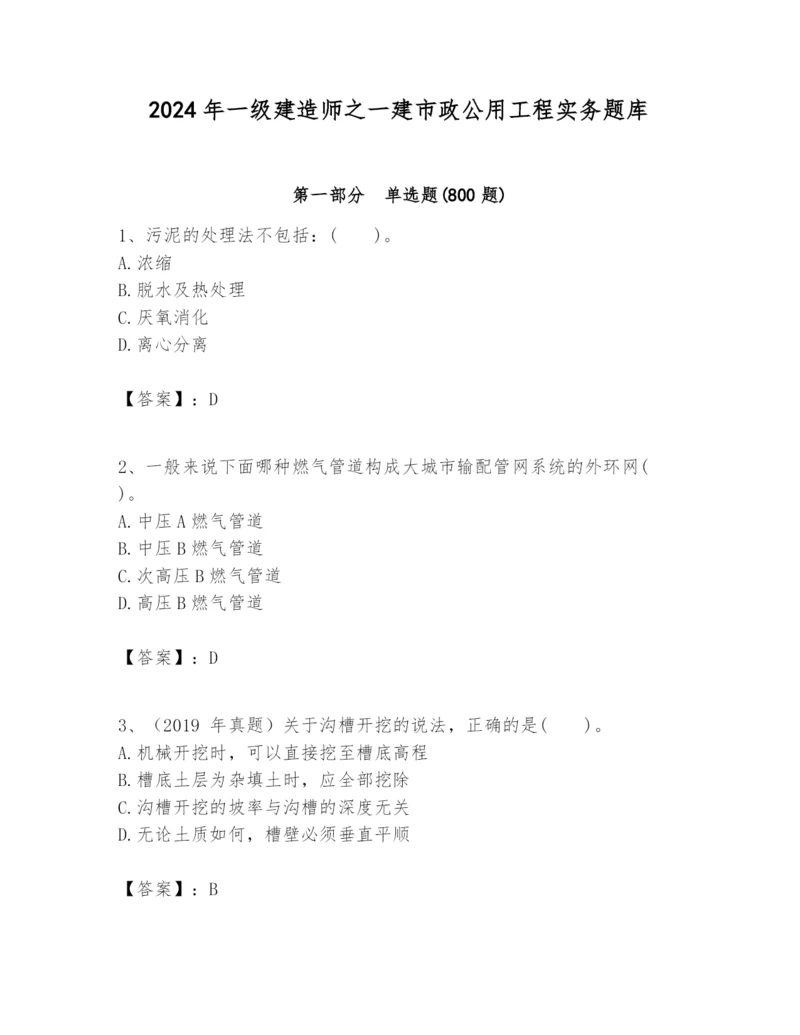 2024 年一级建造师之一建市政公用工程实务题库

第一部分 单选题(800 题)

1、污泥的处理法不包括：( )。
A. 浓缩
B. 脱水及热处理
C. 厌氧消化
D. 离心分离

【答案】：D

2、一般来说下面哪种燃气管道构成大城市输配管网系统的外环网( )。
A. 中压 A 燃气管道
B. 中压 B 燃气管道
C. 次高压 B 燃气管道
D. 高压 B 燃气管道

【答案】：D

3、（2019 年真题）关于沟槽开挖的说法，正确的是( )。
A. 机械开挖时，可以直接挖至槽底高程
B. 槽底土层为杂填土时，应全部挖除
C. 沟槽开挖的坡率与沟槽的深度无关
D. 无论土质如何，槽壁必须垂直平顺

【答案】：B